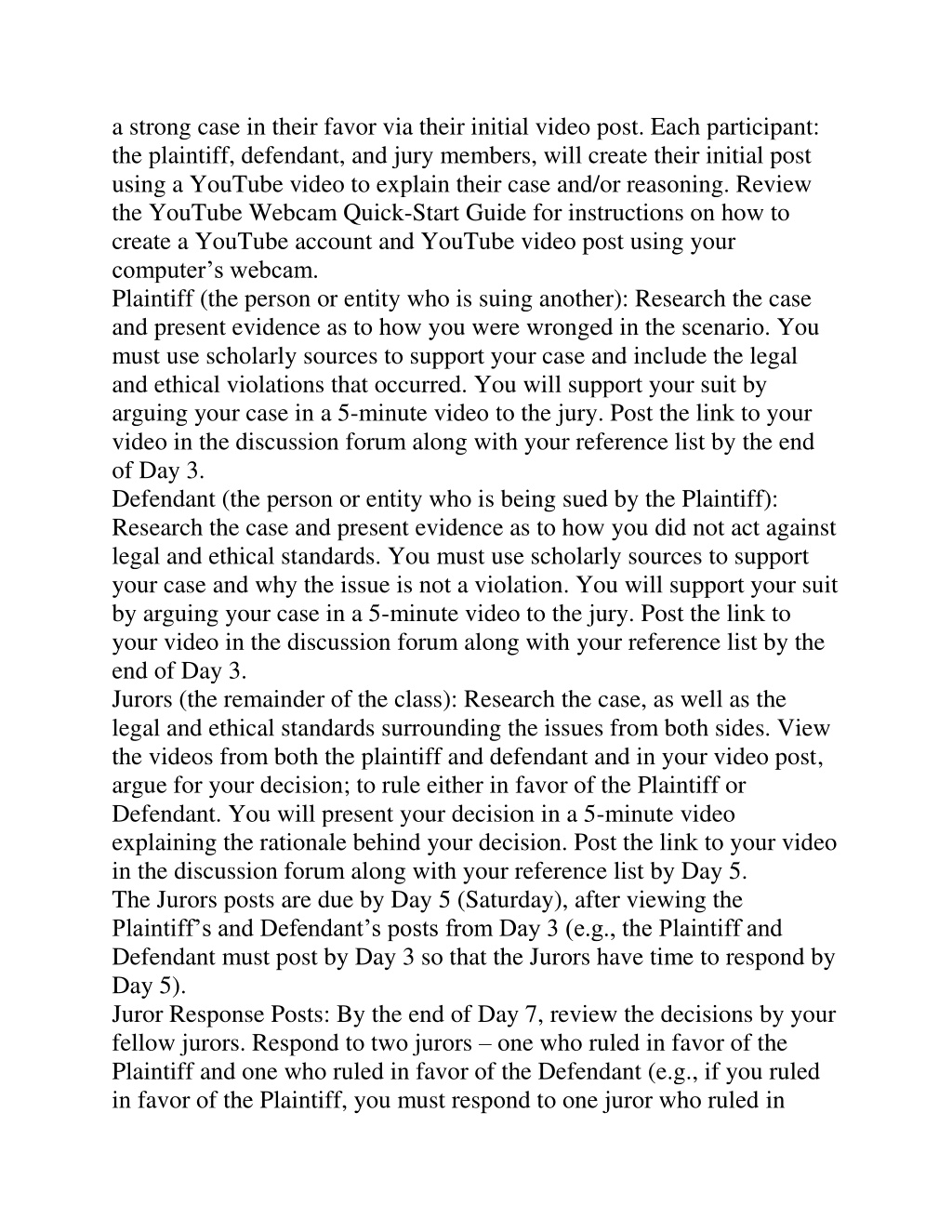 a strong case in their favor via their initial video post. Each participant: the plaintiff, defendant, and jury members, will create their initial post using a YouTube video to explain their case and/or reasoning. Review the YouTube Webcam Quick-Start Guide for instructions on how to create a YouTube account and YouTube video post using your computer’s webcam.

Plaintiff (the person or entity who is suing another): Research the case and present evidence as to how you were wronged in the scenario. You must use scholarly sources to support your case and include the legal and ethical violations that occurred. You will support your suit by arguing your case in a 5-minute video to the jury. Post the link to your video in the discussion forum along with your reference list by the end of Day 3.

Defendant (the person or entity who is being sued by the Plaintiff): Research the case and present evidence as to how you did not act against legal and ethical standards. You must use scholarly sources to support your case and why the issue is not a violation. You will support your suit by arguing your case in a 5-minute video to the jury. Post the link to your video in the discussion forum along with your reference list by the end of Day 3.

Jurors (the remainder of the class): Research the case, as well as the legal and ethical standards surrounding the issues from both sides. View the videos from both the plaintiff and defendant and in your video post, argue for your decision; to rule either in favor of the Plaintiff or Defendant. You will present your decision in a 5-minute video explaining the rationale behind your decision. Post the link to your video in the discussion forum along with your reference list by Day 5.

The Jurors posts are due by Day 5 (Saturday), after viewing the Plaintiff’s and Defendant’s posts from Day 3 (e.g., the Plaintiff and Defendant must post by Day 3 so that the Jurors have time to respond by Day 5).

Juror Response Posts: By the end of Day 7, review the decisions by your fellow jurors. Respond to two jurors – one who ruled in favor of the Plaintiff and one who ruled in favor of the Defendant (e.g., if you ruled in favor of the Plaintiff, you must respond to one juror who ruled in